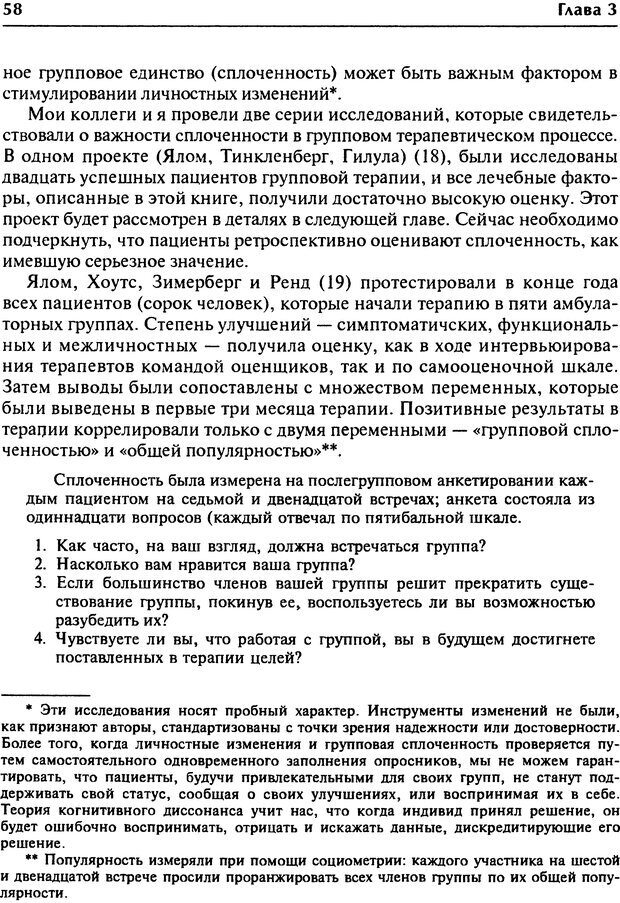 58 Глава 3

ное групповое единство (сплоченность) может быть важным фактором в стимулировании личностных изменений*.

Мои коллеги и я провели две серии исследований, которые свидетельствовали о важности сплоченности в групповом терапевтическом процессе. В одном проекте (Ялом, Тинкленберг, Гилула) (18), были исследованы двадцать успешных пациентов групповой терапии, и все лечебные факторы, описанные в этой книге, получили достаточно высокую оценку. Этот проект будет рассмотрен в деталях в следующей главе. Сейчас необходимо подчеркнуть, что пациенты ретроспективно оценивают сплоченность, как имевшую серьезное значение.

Ялом, Хоутс, Зимерберг и Ренд (19) протестировали в конце года всех пациентов (сорок человек), которые начали терапию в пяти амбулаторных группах. Степень улучшений — симптоматичских, функциональных и межличностных — получила оценку, как в ходе интервьюирования терапевтов командой оценщиков, так и по самооценочной шкале. Затем выводы были сопоставлены с множеством переменных, которые были выведены в первые три месяца терапии. Позитивные результаты в терапии коррелировали только с двумя переменными — «групповой сплоченностью» и «общей популярностью»**.

Сплоченность была измерена на послегрупповом анкетировании каждым пациентом на седьмой и двенадцатой встречах; анкета состояла из одиннадцати вопросов (каждый отвечал по пятибальной шкале.

1. Как часто, на ваш взгляд, должна встречаться группа?
2. Насколько вам нравится ваша группа?
3. Если большинство членов вашей группы решит прекратить существование группы, покинув ее, воспользуетесь ли вы возможностью разубедить их?
4. Чувствуете ли вы, что работая с группой, вы в будущем достигнете поставленных в терапии целей?

* Эти исследования носят пробный характер. Инструменты изменений не были, как признают авторы, стандартизованы с точки зрения надежности или достоверности. Более того, когда личностные изменения и групповая сплоченность проверяется путем самостоятельного одновременного заполнения опросников, мы не можем гарантировать, что пациенты, будучи привлекательными для своих групп, не станут поддерживать свой статус, сообщая о своих улучшениях, или воспринимая их в себе. Теория когнитивного диссонанса учит нас, что когда индивид принял решение, он будет ошибочно воспринимать, отрицать и искажать данные, дискредитирующие его решение.

** Популярность измеряли при помощи социометрии: каждого участника на шестой и двенадцатой встрече просили проранжировать всех членов группы по их общей популярности.